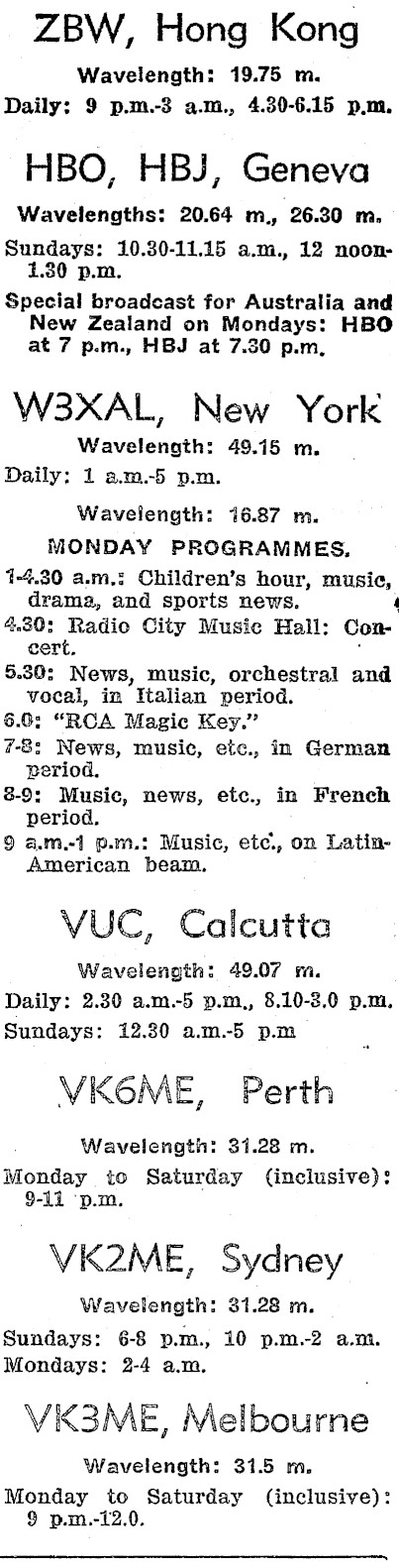 ZBW, Hong Kong

Wavelength: 19.75 m.

Daily: 9 p.m.-3 a.m., 4.30-6.15 p.m.

HBO, HBJ, Geneva

Wavelengths: 20.64 m., 26.30 m.

Sundays: 10.30-11.15 a.m., 12 noon-1.30 p.m.

Special broadcast for Australia and New Zealand on Mondays: HBO at 7 p.m., HBJ at 7.30 p.m.

W3XAL, New York

Wavelength: 49.15 m.

Daily: 1 a.m.-5 p.m.

Wavelength: 16.87 m.

MONDAY PROGRAMMES.

1-4.30 a.m.: Children's hour, music, drama, and sports news.

4.30: Radio City Music Hall: Concert.

5.30: News, music, orchestral and vocal, in Italian period.

6.0: "RCA Magic Key."

7-8: News, music, etc., in German period.

8-9: Music, news, etc., in French period.

9 a.m.-1 p.m.: Music, etc., on Latin-American beam.

VUC, Calcutta

Wavelength: 49.07 m.

Daily: 2.30 a.m.-5 p.m., 8.10-3.0 p.m.

Sundays: 12.30 a.m.-5 p.m

VK6ME, Perth

Wavelength: 31.28 m.

Monday to Saturday (inclusive): 9-11 p.m.

VK2ME, Sydney

Wavelength: 31.28 m.

Sundays: 6-8 p.m., 10 p.m.-2 a.m.
Mondays: 2-4 a.m.

VK3ME, Melbourne

Wavelength: 31.5 m.

Monday to Saturday (inclusive): 9 p.m.-12.0.